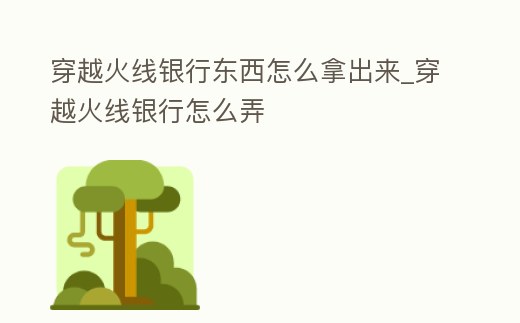 穿越火线银行东西怎么拿出来_穿越火线银行怎么弄